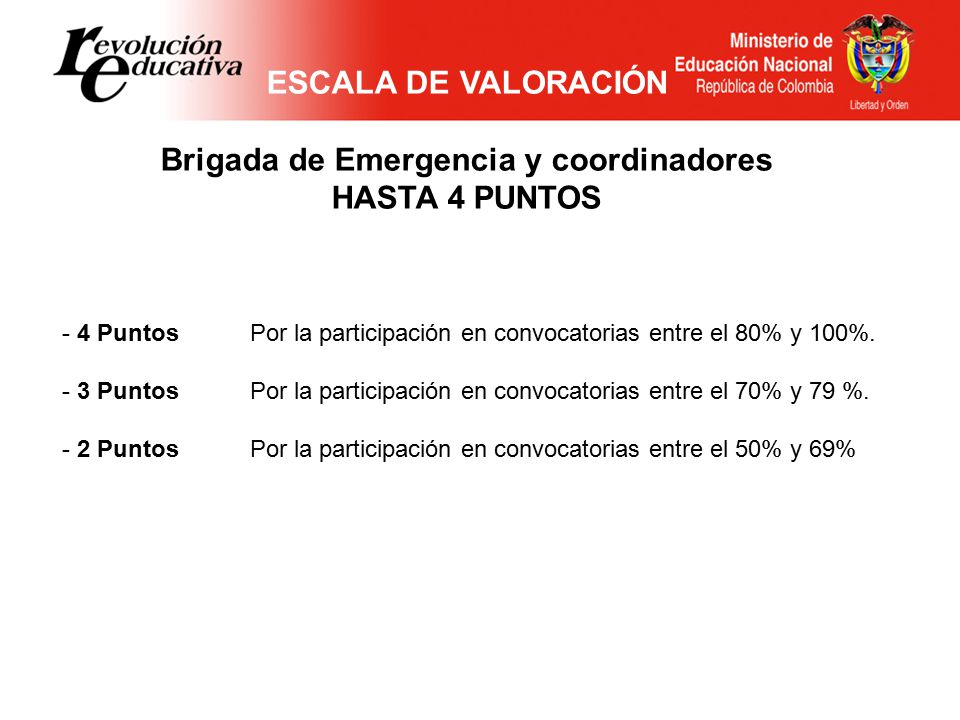 revolución educativa

ESCALA DE VALORACIÓN

Ministerio de Educación Nacional
República de Colombia

Libertad y Orden

Brigada de Emergencia y coordinadores
HASTA 4 PUNTOS

- 4 Puntos Por la participación en convocatorias entre el 80% y 100%.

- 3 Puntos Por la participación en convocatorias entre el 70% y 79 %.

- 2 Puntos Por la participación en convocatorias entre el 50% y 69%